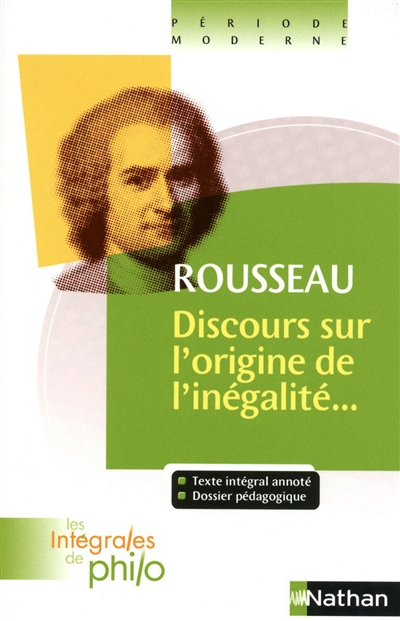 PÉRIODE
MODERNE

ROUSSEAU

Discours sur l'origine de l'inégalité...

Texte intégral annoté
Dossier pédagogique

les Intégrales de philo

Nathan